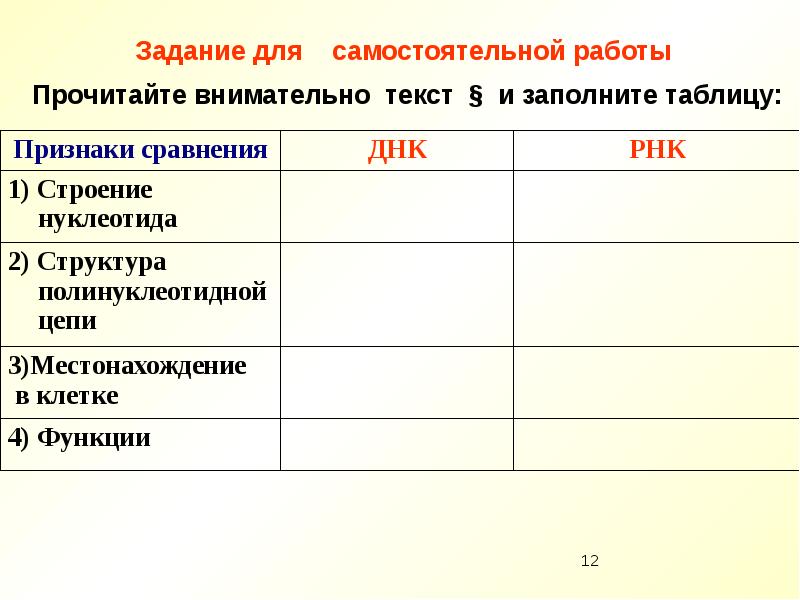 Задание для самостоятельной работы

Прочитайте внимательно текст § и заполните таблицу:

| Признаки сравнения | ДНК | РНК |
|---|---|---|
| 1) Строение нуклеотида | | |
| 2) Структура полинуклеотидной цепи | | |
| 3)Местонахождение в клетке | | |
| 4) Функции | | |

12